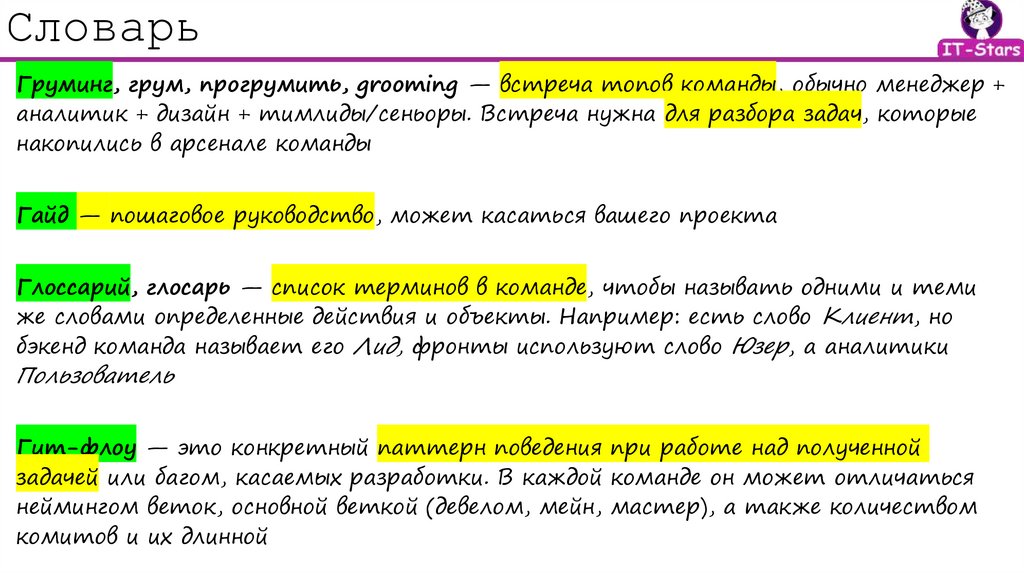 Словарь

IT-Stars

Груминг, грум, прогрумить, grooming — встреча топов команды, обычно менеджер + аналитик + дизайн + тимлиды/сеньоры. Встреча нужна для разбора задач, которые накопились в арсенале команды

Гайд — пошаговое руководство, может касаться вашего проекта

Глоссарий, глосарь — список терминов в команде, чтобы называть одними и теми же словами определенные действия и объекты. Например: есть слово Клиент, но бэкенд команда называет его Лид, фронты используют слово Юзер, а аналитики Пользователь

Гит-флоу — это конкретный паттерн поведения при работе над полученной задачей или багом, касаемых разработки. В каждой команде он может отличаться неймингом веток, основной веткой (девелом, мейн, мастер), а также количеством комитов и их длинной